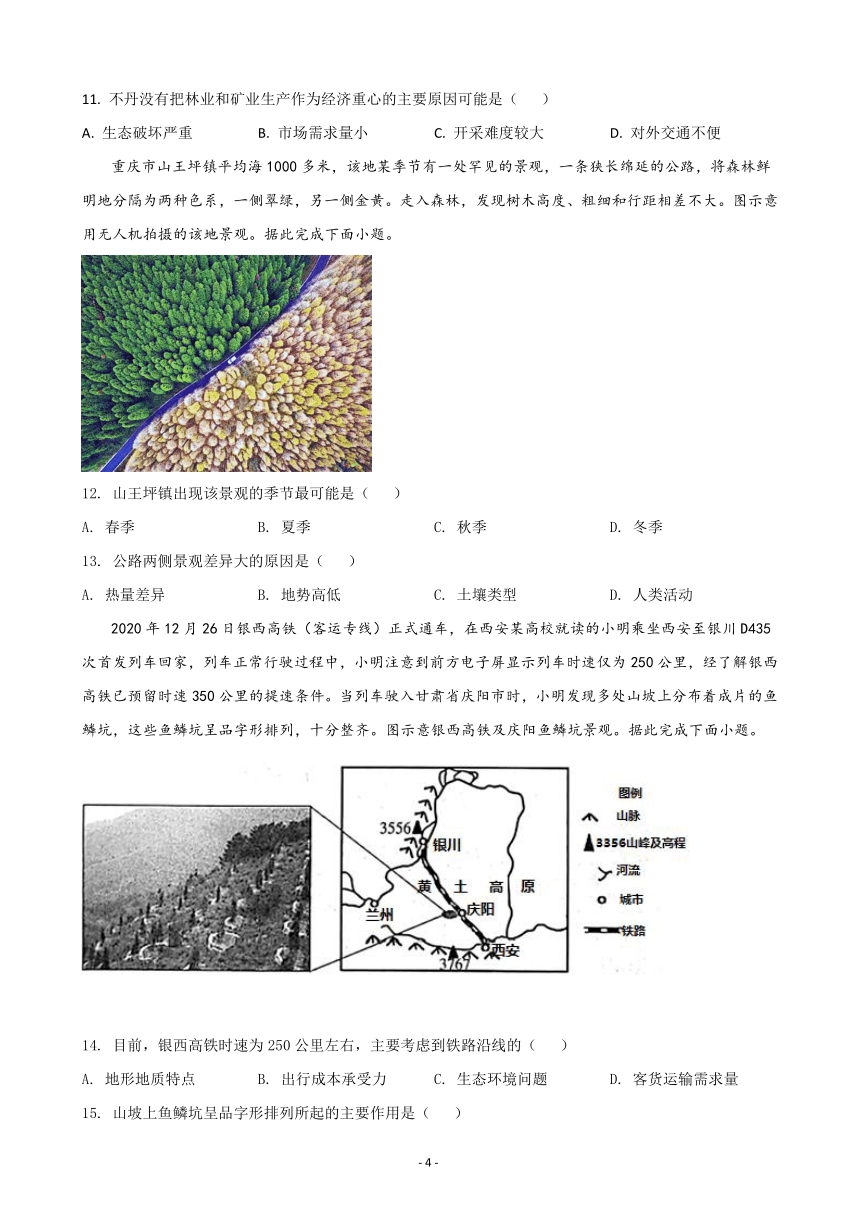 11. 不丹没有把林业和矿业生产作为经济重心的主要原因可能是（　　）

A. 生态破坏严重　　B. 市场需求量小　　C. 开采难度较大　　D. 对外交通不便

重庆市山王坪镇平均海1000多米，该地某季节有一处罕见的景观，一条狭长绵延的公路，将森林鲜明地分隔为两种色系，一侧翠绿，另一侧金黄。走入森林，发现树木高度、粗细和行距相差不大。图示意用无人机拍摄的该地景观。据此完成下面小题。

12. 山王坪镇出现该景观的季节最可能是（　　）

A. 春季　　B. 夏季　　C. 秋季　　D. 冬季

13. 公路两侧景观差异大的原因是（　　）

A. 热量差异　　B. 地势高低　　C. 土壤类型　　D. 人类活动

2020年12月26日银西高铁（客运专线）正式通车，在西安某高校就读的小明乘坐西安至银川D435次首发列车回家，列车正常行驶过程中，小明注意到前方电子屏显示列车时速仅为250公里，经了解银西高铁已预留时速350公里的提速条件。当列车驶入甘肃省庆阳市时，小明发现多处山坡上分布着成片的鱼鳞坑，这些鱼鳞坑呈品字形排列，十分整齐。图示意银西高铁及庆阳鱼鳞坑景观。据此完成下面小题。

3556
银川
黄 土 高 原
兰州
庆阳
西安
3767
图例
山脉
3356山峰及高程
河流
城市
铁路

14. 目前，银西高铁时速为250公里左右，主要考虑到铁路沿线的（　　）

A. 地形地质特点　　B. 出行成本承受力　　C. 生态环境问题　　D. 客货运输需求量

15. 山坡上鱼鳞坑呈品字形排列所起的主要作用是（　　）

- 4 -